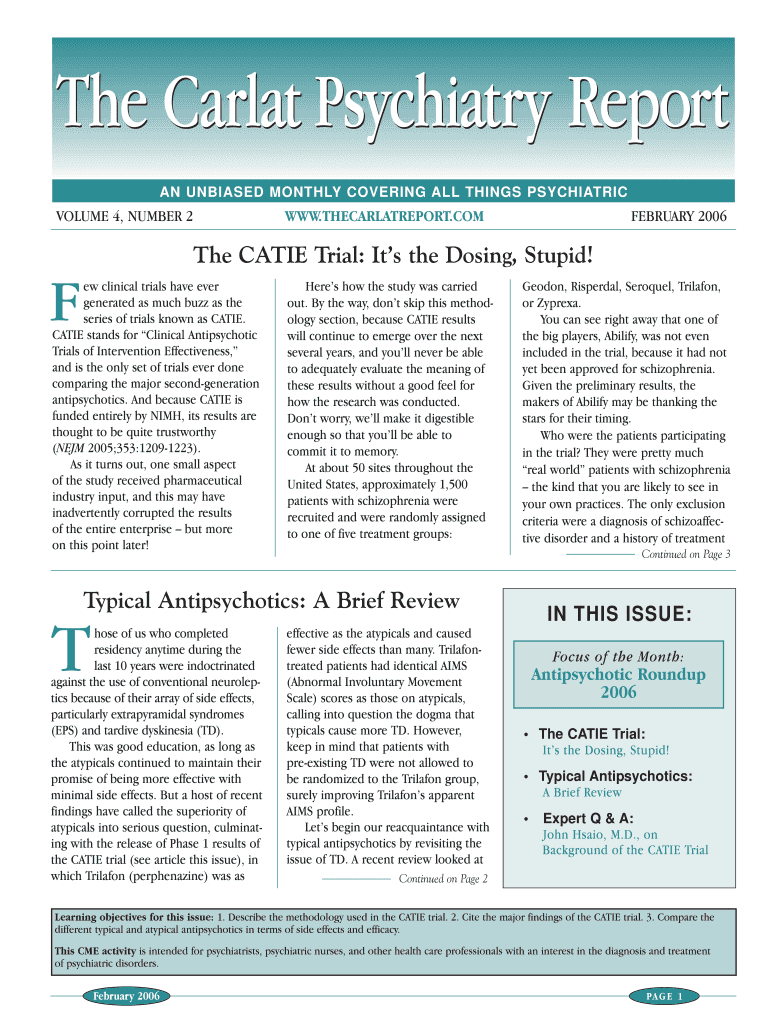 The Carlat Psychiatry Report

AN UNBIASED MONTHLY COVERING ALL THINGS PSYCHIATRIC

VOLUME 4, NUMBER 2

WWW.THECARLATREPORT.COM

FEBRUARY 2006

The CATIE Trial: It's the Dosing, Stupid!

Few clinical trials have ever generated as much buzz as the series of trials known as CATIE. CATIE stands for "Clinical Antipsychotic Trials of Intervention Effectiveness," and is the only set of trials ever done comparing the major second-generation antipsychotics. And because CATIE is funded entirely by NIMH, its results are thought to be quite trustworthy (NEJM 2005;353:1209-1223).

As it turns out, one small aspect of the study received pharmaceutical industry input, and this may have inadvertently corrupted the results of the entire enterprise – but more on this point later!

Here's how the study was carried out. By the way, don't skip this methodology section, because CATIE results will continue to emerge over the next several years, and you'll never be able to adequately evaluate the meaning of these results without a good feel for how the research was conducted. Don't worry, we'll make it digestible enough so that you'll be able to commit it to memory.

At about 50 sites throughout the United States, approximately 1,500 patients with schizophrenia were recruited and were randomly assigned to one of five treatment groups:

Geodon, Risperdal, Seroquel, Trilafon, or Zyprexa.

You can see right away that one of the big players, Abilify, was not even included in the trial, because it had not yet been approved for schizophrenia. Given the preliminary results, the makers of Abilify may be thanking the stars for their timing.

Who were the patients participating in the trial? They were pretty much "real world" patients with schizophrenia – the kind that you are likely to see in your own practices. The only exclusion criteria were a diagnosis of schizoaffective disorder and a history of treatment

Continued on Page 3

Typical Antipsychotics: A Brief Review

Those of us who completed residency anytime during the last 10 years were indoctrinated against the use of conventional neuroleptics because of their array of side effects, particularly extrapyramidal syndromes (EPS) and tardive dyskinesia (TD).

This was good education, as long as the atypicals continued to maintain their promise of being more effective with minimal side effects. But a host of recent findings have called the superiority of atypicals into serious question, culminating with the release of Phase 1 results of the CATIE trial (see article this issue), in which Trilafon (perphenazine) was as

effective as the atypicals and caused fewer side effects than many. Trilafon-treated patients had identical AIMS (Abnormal Involuntary Movement Scale) scores as those on atypicals, calling into question the dogma that typicals cause more TD. However, keep in mind that patients with pre-existing TD were not allowed to be randomized to the Trilafon group, surely improving Trilafon's apparent AIMS profile.

Let's begin our reacquaintance with typical antipsychotics by revisiting the issue of TD. A recent review looked at

Continued on Page 2

IN THIS ISSUE:

Focus of the Month:
Antipsychotic Roundup 2006

• The CATIE Trial:
It's the Dosing, Stupid!

• Typical Antipsychotics:
A Brief Review

• Expert Q & A:
John Hsaio, M.D., on Background of the CATIE Trial

Learning objectives for this issue: 1. Describe the methodology used in the CATIE trial. 2. Cite the major findings of the CATIE trial. 3. Compare the different typical and atypical antipsychotics in terms of side effects and efficacy.

This CME activity is intended for psychiatrists, psychiatric nurses, and other health care professionals with an interest in the diagnosis and treatment of psychiatric disorders.

February 2006

PAGE 1